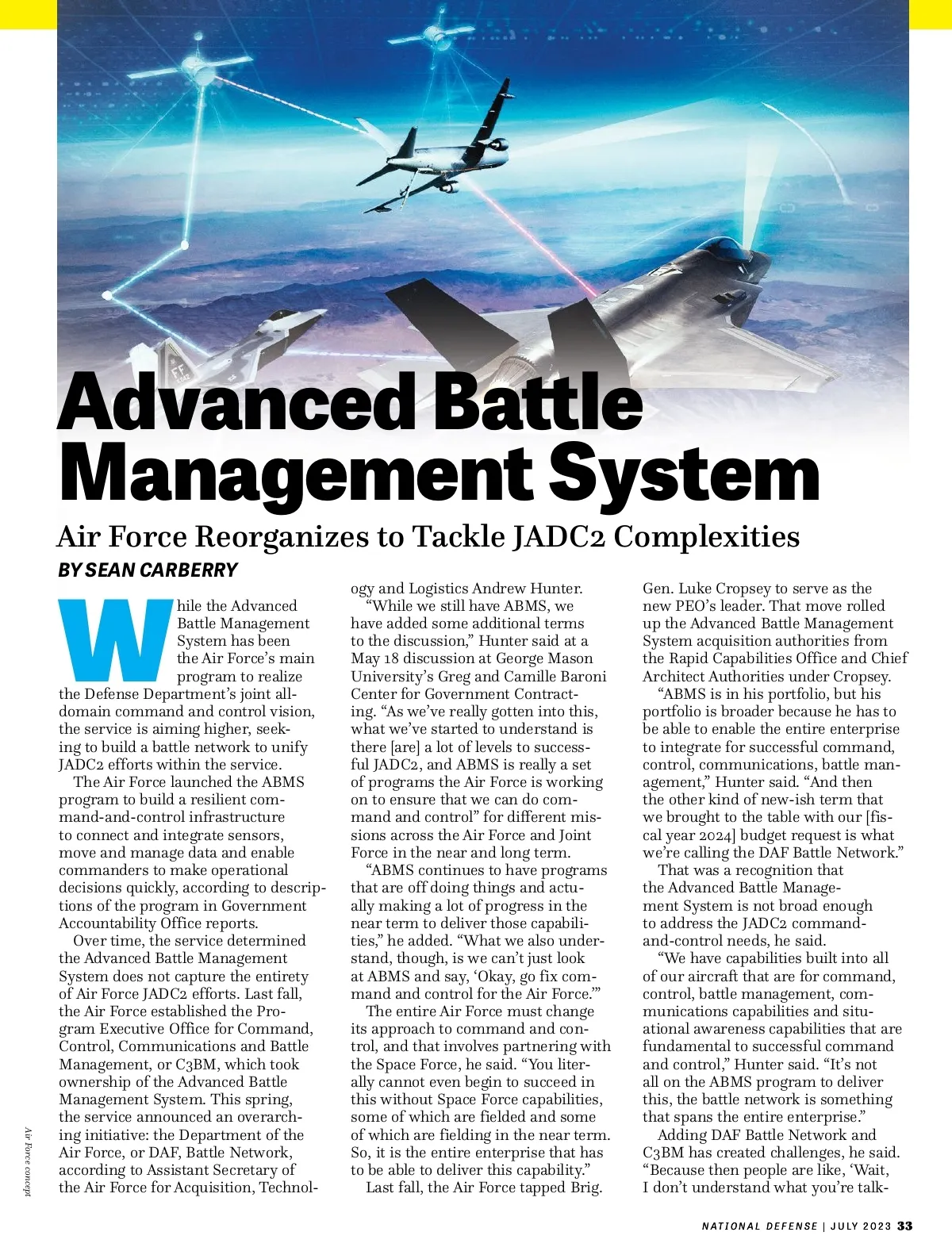 Advanced Battle Management System

Air Force Reorganizes to Tackle JADC2 Complexities

BY SEAN CARBERRY

While the Advanced Battle Management System has been the Air Force's main program to realize the Defense Department's joint all-domain command and control vision, the service is aiming higher, seeking to build a battle network to unify JADC2 efforts within the service.

The Air Force launched the ABMS program to build a resilient command-and-control infrastructure to connect and integrate sensors, move and manage data and enable commanders to make operational decisions quickly, according to descriptions of the program in Government Accountability Office reports.

Over time, the service determined the Advanced Battle Management System does not capture the entirety of Air Force JADC2 efforts. Last fall, the Air Force established the Program Executive Office for Command, Control, Communications and Battle Management, or C3BM, which took ownership of the Advanced Battle Management System. This spring, the service announced an overarching initiative: the Department of the Air Force, or DAF, Battle Network, according to Assistant Secretary of the Air Force for Acquisition, Technology and Logistics Andrew Hunter.

"While we still have ABMS, we have added some additional terms to the discussion," Hunter said at a May 18 discussion at George Mason University's Greg and Camille Baroni Center for Government Contracting. "As we've really gotten into this, what we've started to understand is there [are] a lot of levels to successful JADC2, and ABMS is really a set of programs the Air Force is working on to ensure that we can do command and control" for different missions across the Air Force and Joint Force in the near and long term.

"ABMS continues to have programs that are off doing things and actually making a lot of progress in the near term to deliver those capabilities," he added. "What we also understand, though, is we can't just look at ABMS and say, 'Okay, go fix command and control for the Air Force.'"

The entire Air Force must change its approach to command and control, and that involves partnering with the Space Force, he said. "You literally cannot even begin to succeed in this without Space Force capabilities, some of which are fielded and some of which are fielding in the near term. So, it is the entire enterprise that has to be able to deliver this capability."

Last fall, the Air Force tapped Brig. Gen. Luke Cropsey to serve as the new PEO's leader. That move rolled up the Advanced Battle Management System acquisition authorities from the Rapid Capabilities Office and Chief Architect Authorities under Cropsey.

"ABMS is in his portfolio, but his portfolio is broader because he has to be able to enable the entire enterprise to integrate for successful command, control, communications, battle management," Hunter said. "And then the other kind of new-ish term that we brought to the table with our [fiscal year 2024] budget request is what we're calling the DAF Battle Network."

That was a recognition that the Advanced Battle Management System is not broad enough to address the JADC2 command-and-control needs, he said.

"We have capabilities built into all of our aircraft that are for command, control, battle management, communications capabilities and situational awareness capabilities that are fundamental to successful command and control," Hunter said. "It's not all on the ABMS program to deliver this, the battle network is something that spans the entire enterprise."

Adding DAF Battle Network and C3BM has created challenges, he said. "Because then people are like, 'Wait, I don't understand what you're talk-

Air Force concept

NATIONAL DEFENSE | JULY 2023 33